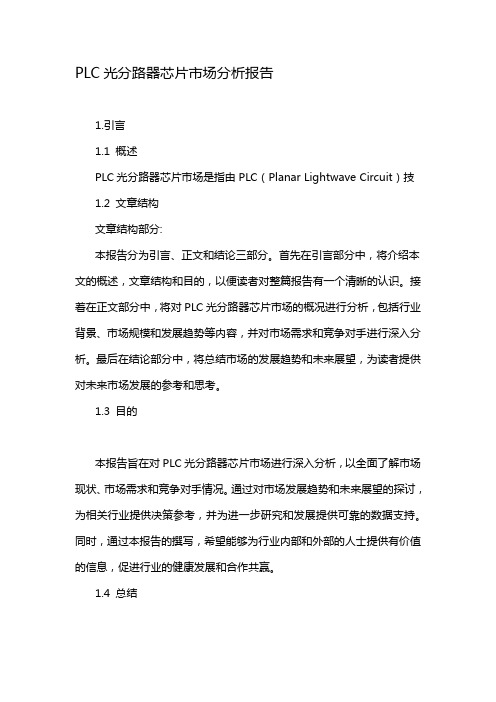 PLC 光分路器芯片市场分析报告

1.引言

1.1 概述

PLC 光分路器芯片市场是指由 PLC（Planar Lightwave Circuit）技

1.2 文章结构

文章结构部分:

本报告分为引言、正文和结论三部分。首先在引言部分中，将介绍本文的概述，文章结构和目的，以便读者对整篇报告有一个清晰的认识。接着在正文部分中，将对 PLC 光分路器芯片市场的概况进行分析，包括行业背景、市场规模和发展趋势等内容，并对市场需求和竞争对手进行深入分析。最后在结论部分中，将总结市场的发展趋势和未来展望，为读者提供对未来市场发展的参考和思考。

1.3 目的

本报告旨在对 PLC 光分路器芯片市场进行深入分析，以全面了解市场现状、市场需求和竞争对手情况。通过对市场发展趋势和未来展望的探讨，为相关行业提供决策参考，并为进一步研究和发展提供可靠的数据支持。同时，通过本报告的撰写，希望能够为行业内部和外部的人士提供有价值的信息，促进行业的健康发展和合作共赢。

1.4 总结